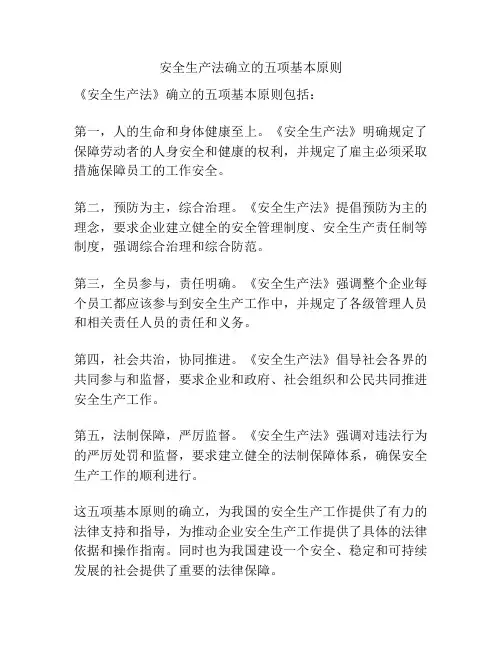 安全生产法确立的五项基本原则

《安全生产法》确立的五项基本原则包括：

第一，人的生命和身体健康至上。《安全生产法》明确规定了保障劳动者的人身安全和健康的权利，并规定了雇主必须采取措施保障员工的工作安全。

第二，预防为主，综合治理。《安全生产法》提倡预防为主的理念，要求企业建立健全的安全管理制度、安全生产责任制等制度，强调综合治理和综合防范。

第三，全员参与，责任明确。《安全生产法》强调整个企业每个员工都应该参与到安全生产工作中，并规定了各级管理人员和相关责任人员的责任和义务。

第四，社会共治，协同推进。《安全生产法》倡导社会各界的共同参与和监督，要求企业和政府、社会组织和公民共同推进安全生产工作。

第五，法制保障，严厉监督。《安全生产法》强调对违法行为的严厉处罚和监督，要求建立健全的法制保障体系，确保安全生产工作的顺利进行。

这五项基本原则的确立，为我国的安全生产工作提供了有力的法律支持和指导，为推动企业安全生产工作提供了具体的法律依据和操作指南。同时也为我国建设一个安全、稳定和可持续发展的社会提供了重要的法律保障。